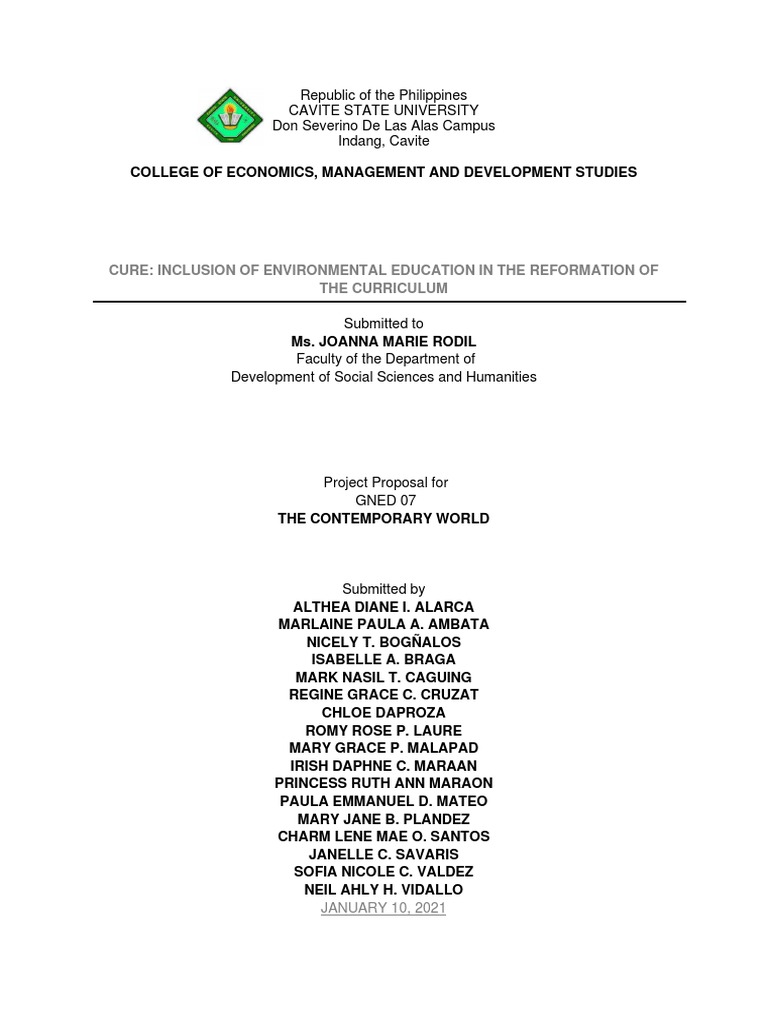 Republic of the Philippines
CAVITE STATE UNIVERSITY
Don Severino De Las Alas Campus
Indang, Cavite

COLLEGE OF ECONOMICS, MANAGEMENT AND DEVELOPMENT STUDIES

CURE: INCLUSION OF ENVIRONMENTAL EDUCATION IN THE REFORMATION OF THE CURRICULUM

Submitted to
Ms. JOANNA MARIE RODIL
Faculty of the Department of
Development of Social Sciences and Humanities

Project Proposal for
GNED 07
THE CONTEMPORARY WORLD

Submitted by
ALTHEA DIANE I. ALARCA
MARLAINE PAULA A. AMBATA
NICELY T. BOGÑALOS
ISABELLE A. BRAGA
MARK NASIL T. CAGUING
REGINE GRACE C. CRUZAT
CHLOE DAPROZA
ROMY ROSE P. LAURE
MARY GRACE P. MALAPAD
IRISH DAPHNE C. MARAAN
PRINCESS RUTH ANN MARAON
PAULA EMMANUEL D. MATEO
MARY JANE B. PLANDEZ
CHARM LENE MAE O. SANTOS
JANELLE C. SAVARIS
SOFIA NICOLE C. VALDEZ
NEIL AHLY H. VIDALLO
JANUARY 10, 2021